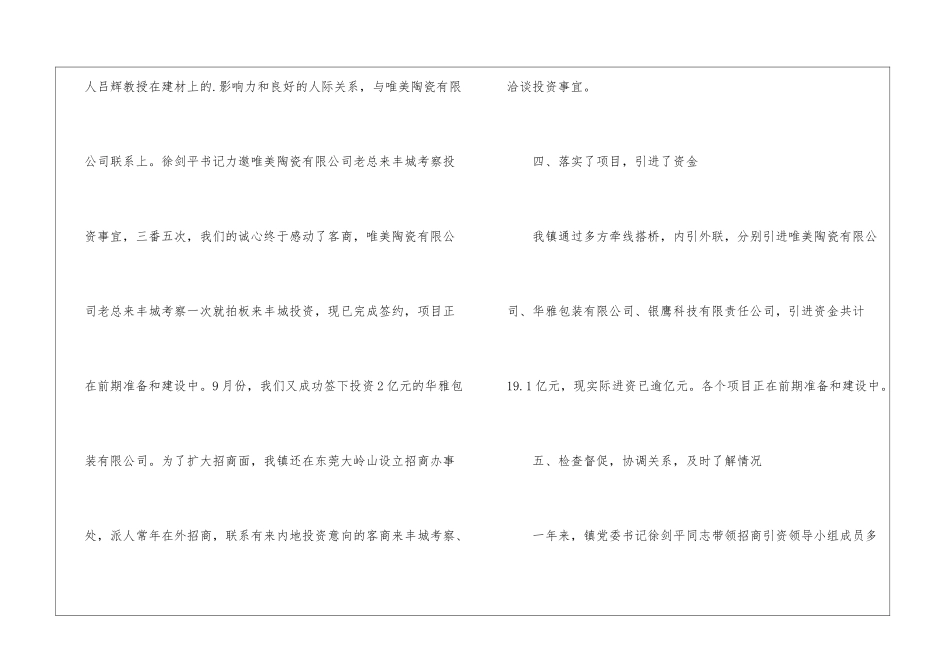 人吕辉教授在建材上的.影响力和良好的人际关系，与唯美陶瓷有限公司联系上。徐剑平书记力邀唯美陶瓷有限公司老总来丰城考察投资事宜，三番五次，我们的诚心终于感动了客商，唯美陶瓷有限公司老总来丰城考察一次就拍板来丰城投资，现已完成签约，项目正在前期准备和建设中。9月份，我们又成功签下投资2亿元的华雅包装有限公司。为了扩大招商面，我镇还在东莞大岭山设立招商办事处，派人常年在外招商，联系有来内地投资意向的客商来丰城考察、洽谈投资事宜。

四、落实了项目，引进了资金

我镇通过多方牵线搭桥，内引外联，分别引进唯美陶瓷有限公司、华雅包装有限公司、银鹰科技有限责任公司，引进资金共计19.1亿元，现实际进资已逾亿元。各个项目正在前期准备和建设中。

五、检查督促，协调关系，及时了解情况

一年来，镇党委书记徐剑平同志带领招商引资领导小组成员多